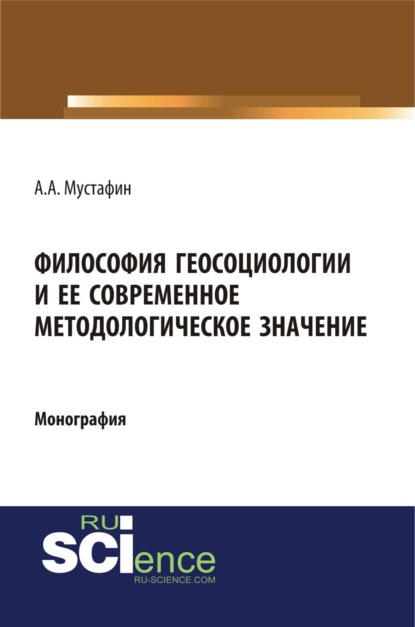 А.А. Мустафин

ФИЛОСОФИЯ ГЕОСОЦИОЛОГИИ И ЕЕ СОВРЕМЕННОЕ МЕТОДОЛОГИЧЕСКОЕ ЗНАЧЕНИЕ

Монография

RU
SCIence
RU-SCIENCE.COM